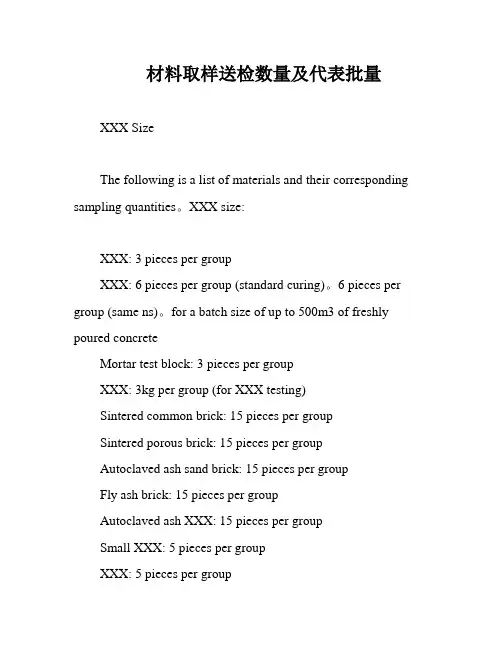 材料取样送检数量及代表批量

XXX Size

The following is a list of materials and their corresponding sampling quantities。XXX size:

XXX: 3 pieces per group

XXX: 6 pieces per group (standard curing)。6 pieces per group (same ns)。for a batch size of up to 500m3 of freshly poured concrete

Mortar test block: 3 pieces per group

XXX: 3kg per group (for XXX testing)

Sintered common brick: 15 pieces per group

Sintered porous brick: 15 pieces per group

Autoclaved ash sand brick: 15 pieces per group

Fly ash brick: 15 pieces per group

Autoclaved ash XXX: 15 pieces per group

Small XXX: 5 pieces per group

XXX: 5 pieces per group